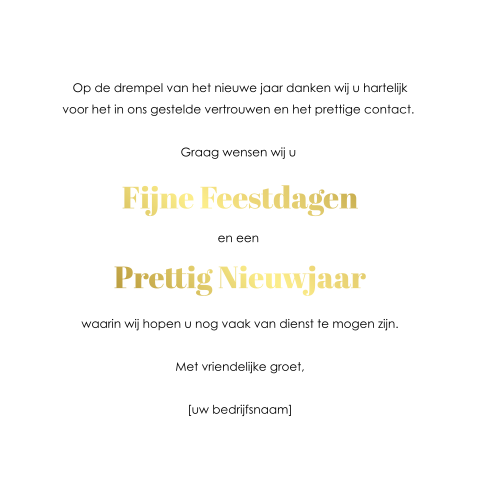 Op de drempel van het nieuwe jaar danken wij u hartelijk voor het in ons gestelde vertrouwen en het prettige contact.

Graag wensen wij u

Fijne Feestdagen

en een

Prettig Nieuwjaar

waarin wij hopen u nog vaak van dienst te mogen zijn.

Met vriendelijke groet,

[uw bedrijfsnaam]